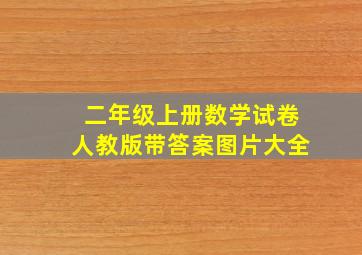 二年级上册数学试卷
人教版带答案图片大全